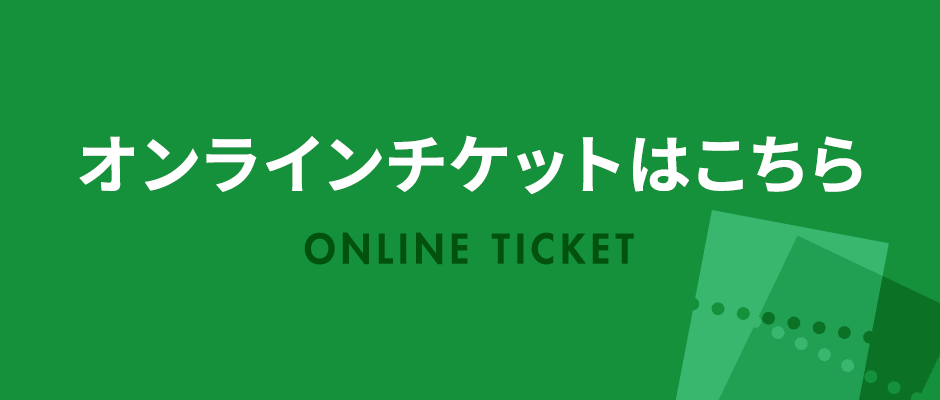 オンラインチケットはこちら

ONLINE TICKET